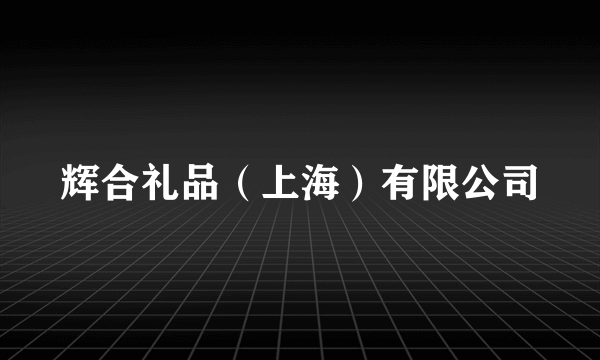 辉合礼品（上海）有限公司